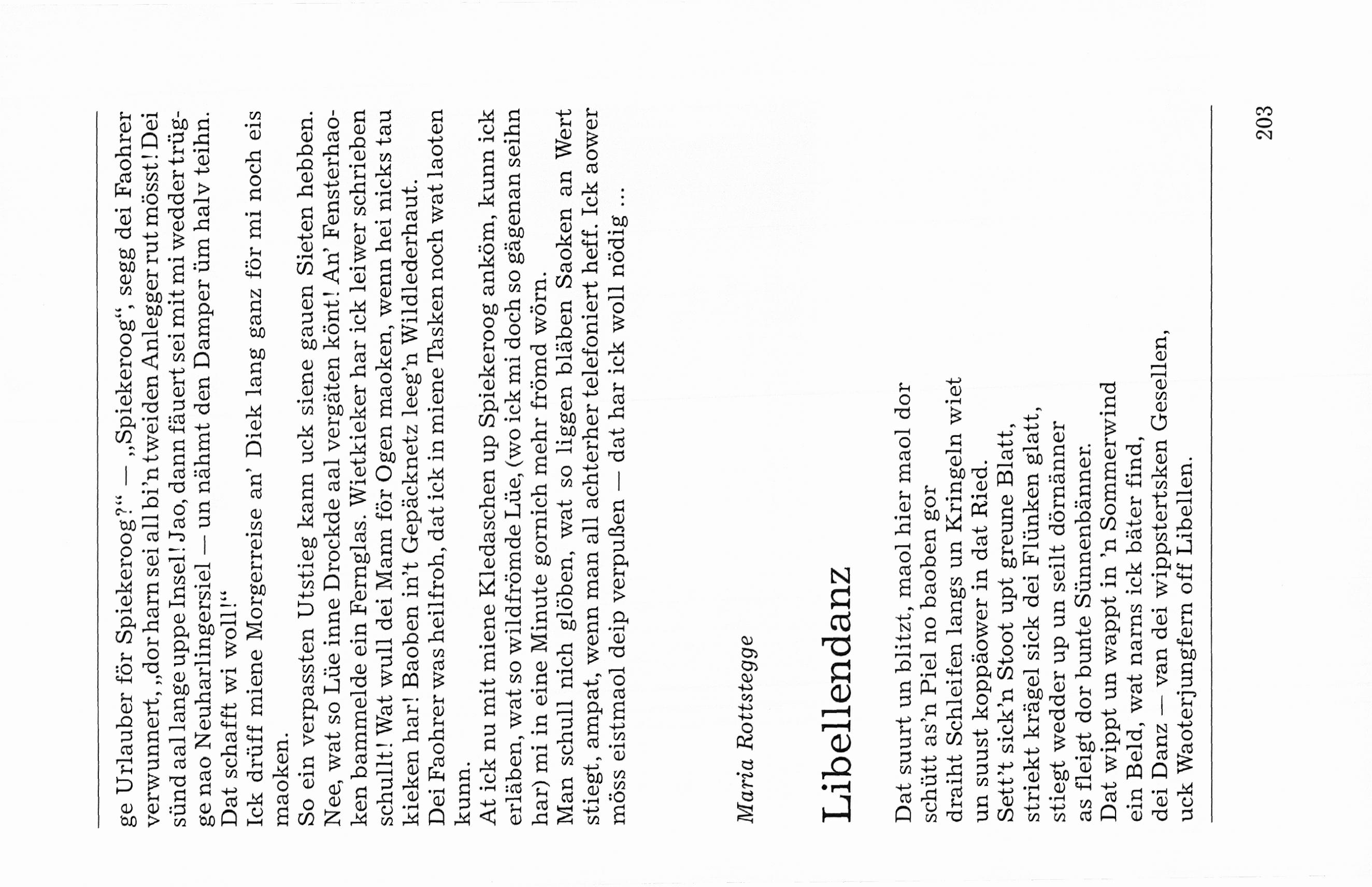 ge Urlauber för Spiekeroog?" — „Spiekeroog", segg dei Faohrer verwunnert, „dor harn sei all bi'n tweiden Anlegger rut mösst! Dei sünd aal lange uppe Insel! Jao, dann fäuert sei mit mi wedder trügge nao Neuharlingersiel — un nähmt den Damper üm halv teihn. Dat schafft wi woll!"

Ick drüff miene Morgerreise an' Diek lang ganz för mi noch eis maoken.

So ein verpassten Utstieg kann uck siene gauen Sieten hebben. Nee, wat so Lüe inne Drockde aal vergäten könt! An' Fensterhaoken bammelde ein Fernglas. Wietkieker har ick leiwer schrieben schullt! Wat wull dei Mann för Ogen maoken, wenn hei nicks tau kieken har! Baoben in't Gepäcknetz leeg'n Wildlederhaut.

Dei Faohrer was heilfroh, dat ick in miene Tasken noch wat laoten kunn.

At ick nu mit miene Kledaschen up Spiekeroog anköm, kunn ick erläben, wat so wildfrömde Lüe, (wo ick mi doch so gägenan seihn har) mi in eine Minute gornich mehr frömd wörn.

Man schull nich glöben, wat so liggen bläben Saoken an Wert stiegt, ampat, wenn man all achterher telefoniert heff. Ick aower möss eistmaol deip verpußen — dat har ick woll nödig ...

Maria Rottstegge

Libellendanz

Dat suurt un blitzt, maol hier maol dor
schütt as'n Piel no baoben gor
draiht Schleifen langs un Kringeln wiet
un suust koppäower in dat Ried.
Sett't sick'n Stoot upt greune Blatt,
striekt krägel sick dei Flünken glatt,
stiegt wedder up un seilt dörnänner
as fleigt dor bunte Sünnenbänner.
Dat wippt un wappt in 'n Sommerwind
ein Beld, wat narns ick bäter find,
dei Danz — van dei wippstertsken Gesellen,
uck Waoterjungfern off Libellen.

203